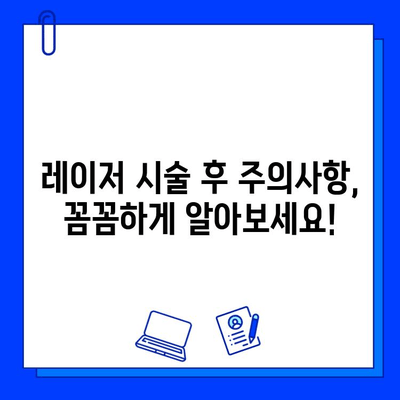 레이저 시술 후 주의사항,
꼼꼼하게 알아보세요!